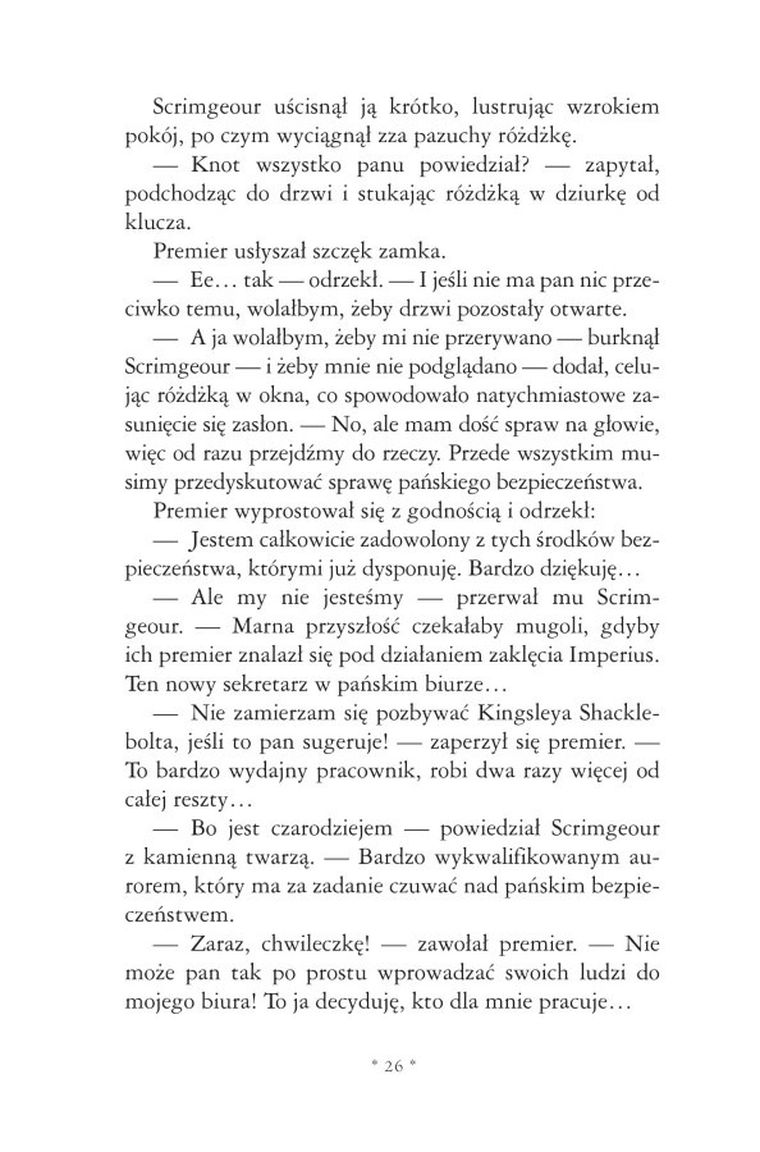 Scrimgeour uścisnął ją krótko, lustrując wzrokiem pokój, po czym wyciągnął zza pazuchy różdżkę.

— Knot wszystko panu powiedział? — zapytał, podchodząc do drzwi i stukając różdżką w dziurkę od klucza.

Premier usłyszał szczęk zamka.

— Ee… tak — odrzekł. — I jeśli nie ma pan nic przeciwko temu, wolałbym, żeby drzwi pozostały otwarte.

— A ja wolałbym, żeby mi nie przerywano — burknął Scrimgeour — i żeby mnie nie podglądano — dodał, celując różdżką w okna, co spowodowało natychmiastowe zasunięcie się zasłon. — No, ale mam dość spraw na głowie, więc od razu przejdźmy do rzeczy. Przede wszystkim musimy przedyskutować sprawę pańskiego bezpieczeństwa.

Premier wyprostował się z godnością i odrzekł:

— Jestem całkowicie zadowolony z tych środków bezpieczeństwa, którymi już dysponuję. Bardzo dziękuję…

— Ale my nie jesteśmy — przerwał mu Scrimgeour. — Marna przyszłość czekałaby mugoli, gdyby ich premier znalazł się pod działaniem zaklęcia Imperius. Ten nowy sekretarz w pańskim biurze…

— Nie zamierzam się pozbywać Kingsleya Shacklebolta, jeśli to pan sugeruje! — zaperzył się premier. — To bardzo wydajny pracownik, robi dwa razy więcej od całej reszty…

— Bo jest czarodziejem — powiedział Scrimgeour z kamienną twarzą. — Bardzo wykwalifikowanym aurorem, który ma za zadanie czuwać nad pańskim bezpieczeństwem.

— Zaraz, chwileczkę! — zawołał premier. — Nie może pan tak po prostu wprowadzać swoich ludzi do mojego biura! To ja decyduję, kto dla mnie pracuje…

* 26 *